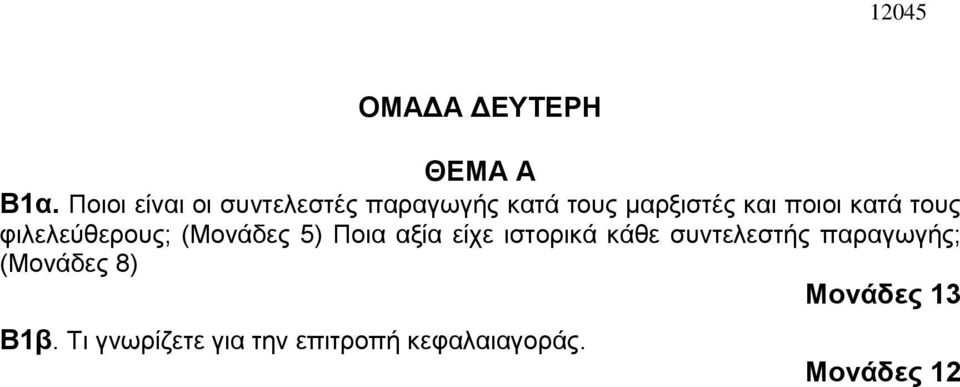 12045

ΟΜΑΔΑ ΔΕΥΤΕΡΗ

ΘΕΜΑ Α

Β1α. Ποιοι είναι οι συντελεστές παραγωγής κατά τους μαρξιστές και ποιοι κατά τους φιλελεύθερους; (Μονάδες 5) Ποια αξία είχε ιστορικά κάθε συντελεστής παραγωγής; (Μονάδες 8)

Μονάδες 13

Β1β. Τι γνωρίζετε για την επιτροπή κεφαλαιαγοράς.

Μονάδες 12